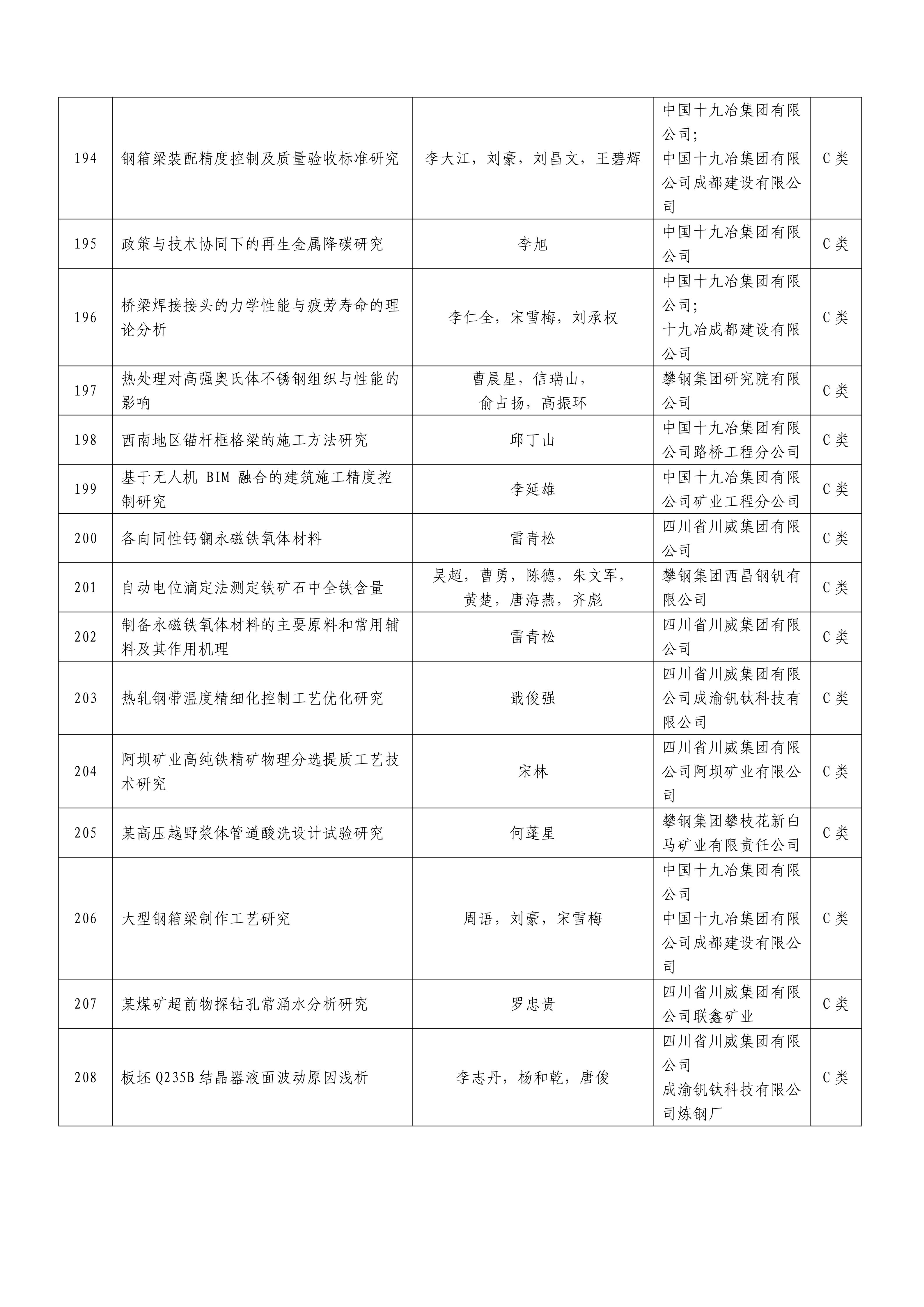 | 194 | 钢箱梁装配精度控制及质量验收标准研究 | 李大江，刘豪，刘昌文，王碧辉 | 中国十九冶集团有限公司;中国十九冶集团有限公司成都建设有限公司 | C类 |
|---|---|---|---|---|
| 195 | 政策与技术协同下的再生金属降碳研究 | 李旭 | 中国十九冶集团有限公司 | C类 |
| 196 | 桥梁焊接接头的力学性能与疲劳寿命的理论分析 | 李仁全，宋雪梅，刘承权 | 中国十九冶集团有限公司;十九冶成都建设有限公司 | C类 |
| 197 | 热处理对高强奥氏体不锈钢组织与性能的影响 | 曹晨星，信瑞山，俞占扬，高振环 | 攀钢集团研究院有限公司 | C类 |
| 198 | 西南地区锚杆框格梁的施工方法研究 | 邱丁山 | 中国十九冶集团有限公司路桥工程分公司 | C类 |
| 199 | 基于无人机BIM融合的建筑施工精度控制研究 | 李延雄 | 中国十九冶集团有限公司矿业工程分公司 | C类 |
| 200 | 各向同性钙镧永磁铁氧体材料 | 雷青松 | 四川省川威集团有限公司 | C类 |
| 201 | 自动电位滴定法测定铁矿石中全铁含量 | 吴超，曹勇，陈德，朱文军，黄楚，唐海燕，齐彪 | 攀钢集团西昌钢钒有限公司 | C类 |
| 202 | 制备永磁铁氧体材料的主要原料和常用辅料及其作用机理 | 雷青松 | 四川省川威集团有限公司 | C类 |
| 203 | 热轧钢带温度精细化控制工艺优化研究 | 戢俊强 | 四川省川威集团有限公司成渝钒钛科技有限公司 | C类 |
| 204 | 阿坝矿业高纯铁精矿物理分选提质工艺技术研究 | 宋林 | 四川省川威集团有限公司阿坝矿业有限公司 | C类 |
| 205 | 某高压越野浆体管道酸洗设计试验研究 | 何蓬星 | 攀钢集团攀枝花新白马矿业有限责任公司 | C类 |
| 206 | 大型钢箱梁制作工艺研究 | 周语，刘豪，宋雪梅 | 中国十九冶集团有限公司中国十九冶集团有限公司成都建设有限公司 | C类 |
| 207 | 某煤矿超前物探钻孔常涌水分析研究 | 罗忠贵 | 四川省川威集团有限公司联鑫矿业 | C类 |
| 208 | 板坯Q235B结晶器液面波动原因浅析 | 李志丹，杨和乾，唐俊 | 四川省川威集团有限公司成渝钒钛科技有限公司炼钢厂 | C类 |